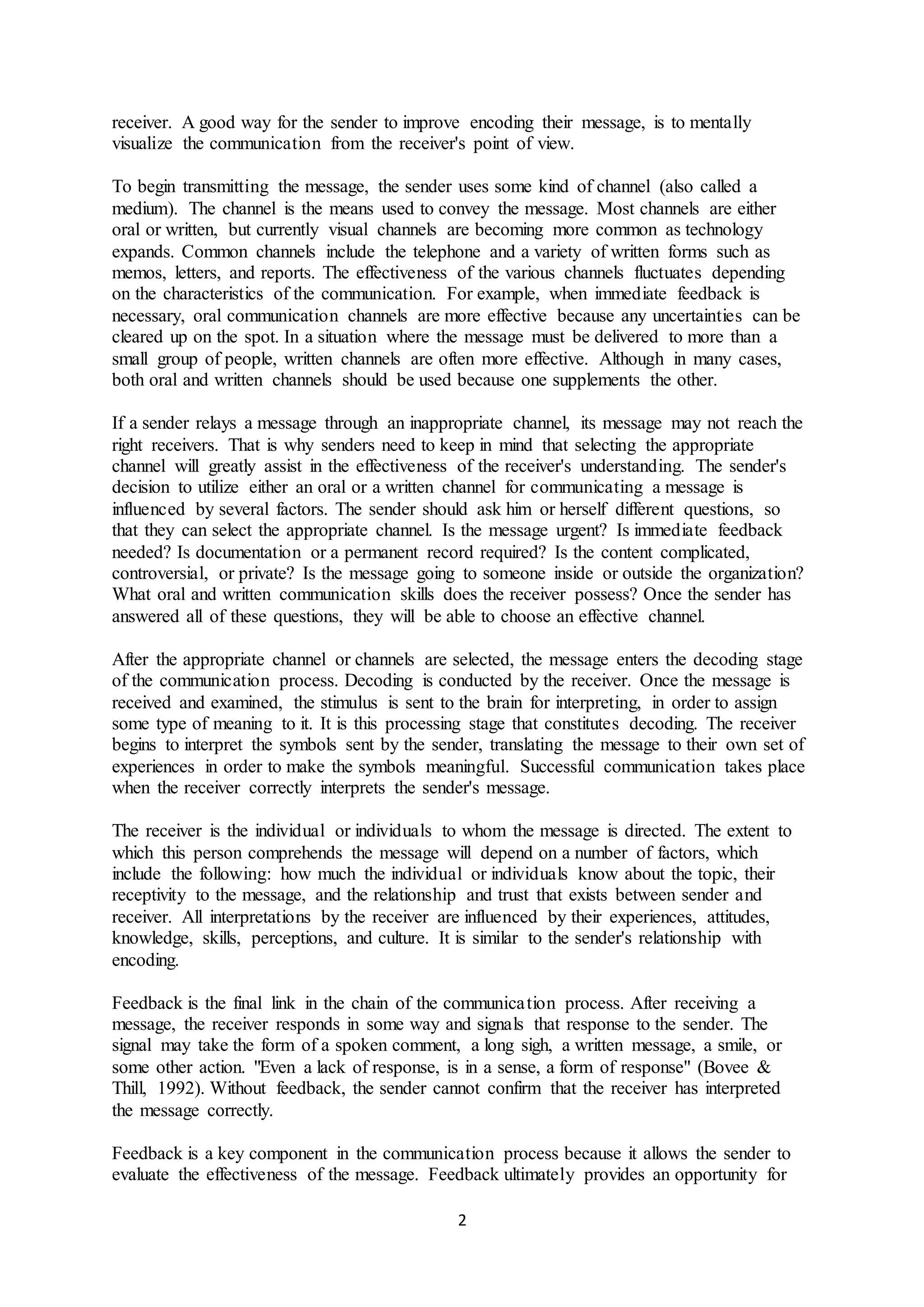 receiver. A good way for the sender to improve encoding their message, is to mentally visualize the communication from the receiver's point of view.

To begin transmitting the message, the sender uses some kind of channel (also called a medium). The channel is the means used to convey the message. Most channels are either oral or written, but currently visual channels are becoming more common as technology expands. Common channels include the telephone and a variety of written forms such as memos, letters, and reports. The effectiveness of the various channels fluctuates depending on the characteristics of the communication. For example, when immediate feedback is necessary, oral communication channels are more effective because any uncertainties can be cleared up on the spot. In a situation where the message must be delivered to more than a small group of people, written channels are often more effective. Although in many cases, both oral and written channels should be used because one supplements the other.

If a sender relays a message through an inappropriate channel, its message may not reach the right receivers. That is why senders need to keep in mind that selecting the appropriate channel will greatly assist in the effectiveness of the receiver's understanding. The sender's decision to utilize either an oral or a written channel for communicating a message is influenced by several factors. The sender should ask him or herself different questions, so that they can select the appropriate channel. Is the message urgent? Is immediate feedback needed? Is documentation or a permanent record required? Is the content complicated, controversial, or private? Is the message going to someone inside or outside the organization? What oral and written communication skills does the receiver possess? Once the sender has answered all of these questions, they will be able to choose an effective channel.

After the appropriate channel or channels are selected, the message enters the decoding stage of the communication process. Decoding is conducted by the receiver. Once the message is received and examined, the stimulus is sent to the brain for interpreting, in order to assign some type of meaning to it. It is this processing stage that constitutes decoding. The receiver begins to interpret the symbols sent by the sender, translating the message to their own set of experiences in order to make the symbols meaningful. Successful communication takes place when the receiver correctly interprets the sender's message.

The receiver is the individual or individuals to whom the message is directed. The extent to which this person comprehends the message will depend on a number of factors, which include the following: how much the individual or individuals know about the topic, their receptivity to the message, and the relationship and trust that exists between sender and receiver. All interpretations by the receiver are influenced by their experiences, attitudes, knowledge, skills, perceptions, and culture. It is similar to the sender's relationship with encoding.

Feedback is the final link in the chain of the communication process. After receiving a message, the receiver responds in some way and signals that response to the sender. The signal may take the form of a spoken comment, a long sigh, a written message, a smile, or some other action. "Even a lack of response, is in a sense, a form of response" (Bovee & Thill, 1992). Without feedback, the sender cannot confirm that the receiver has interpreted the message correctly.

Feedback is a key component in the communication process because it allows the sender to evaluate the effectiveness of the message. Feedback ultimately provides an opportunity for

2